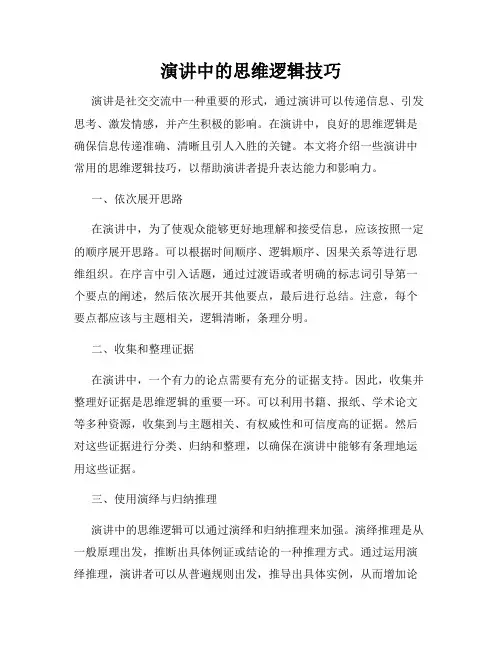 演讲中的思维逻辑技巧

演讲是社交交流中一种重要的形式，通过演讲可以传递信息、引发思考、激发情感，并产生积极的影响。在演讲中，良好的思维逻辑是确保信息传递准确、清晰且引人入胜的关键。本文将介绍一些演讲中常用的思维逻辑技巧，以帮助演讲者提升表达能力和影响力。

一、依次展开思路

在演讲中，为了使观众能够更好地理解和接受信息，应该按照一定的顺序展开思路。可以根据时间顺序、逻辑顺序、因果关系等进行思维组织。在序言中引入话题，通过过渡语或者明确的标志词引导第一个要点的阐述，然后依次展开其他要点，最后进行总结。注意，每个要点都应该与主题相关，逻辑清晰，条理分明。

二、收集和整理证据

在演讲中，一个有力的论点需要有充分的证据支持。因此，收集并整理好证据是思维逻辑的重要一环。可以利用书籍、报纸、学术论文等多种资源，收集到与主题相关、有权威性和可信度高的证据。然后对这些证据进行分类、归纳和整理，以确保在演讲中能够有条理地运用这些证据。

三、使用演绎与归纳推理

演讲中的思维逻辑可以通过演绎和归纳推理来加强。演绎推理是从一般原理出发，推断出具体例证或结论的一种推理方式。通过运用演绎推理，演讲者可以从普遍规则出发，推导出具体实例，从而增加论